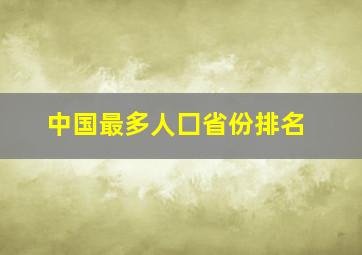 中国最多人口省份排名